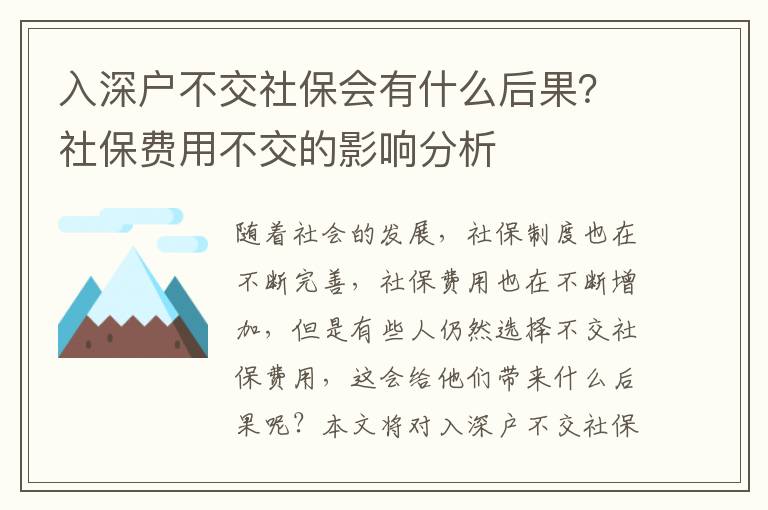 入深户不交社保会有什么后果？社保费用不交的影响分析

随着社会的发展，社保制度也在不断完善，社保费用也在不断增加，但是有些人仍然选择不交社保费用，这会给他们带来什么后果呢？本文将对入深户不交社保